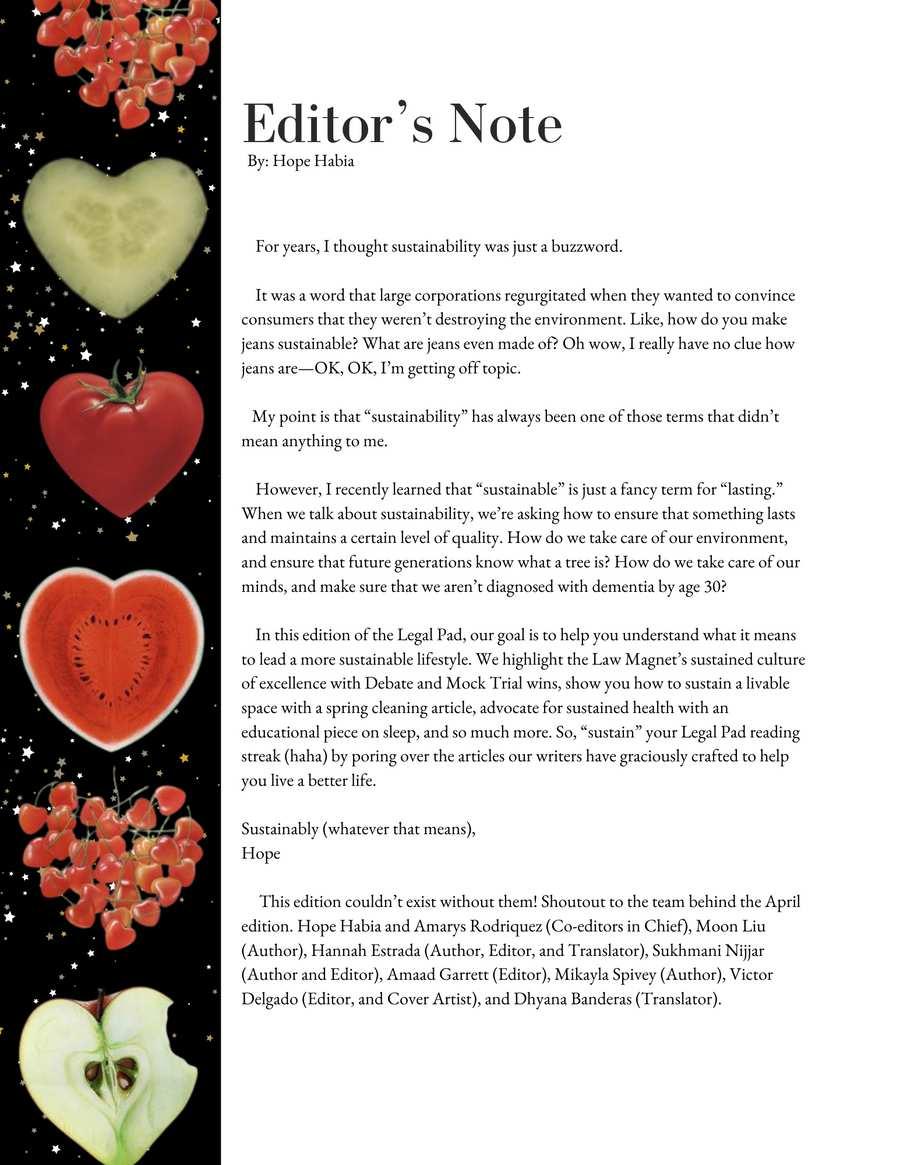 Editor's Note
By: Hope Habia

For years, I thought sustainability was just a buzzword.

It was a word that large corporations regurgitated when they wanted to convince consumers that they weren't destroying the environment. Like, how do you make jeans sustainable? What are jeans even made of? Oh wow, I really have no clue how jeans are—OK, OK, I'm getting off topic.

My point is that "sustainability" has always been one of those terms that didn't mean anything to me.

However, I recently learned that "sustainable" is just a fancy term for "lasting." When we talk about sustainability, we're asking how to ensure that something lasts and maintains a certain level of quality. How do we take care of our environment, and ensure that future generations know what a tree is? How do we take care of our minds, and make sure that we aren't diagnosed with dementia by age 30?

In this edition of the Legal Pad, our goal is to help you understand what it means to lead a more sustainable lifestyle. We highlight the Law Magnet's sustained culture of excellence with Debate and Mock Trial wins, show you how to sustain a livable space with a spring cleaning article, advocate for sustained health with an educational piece on sleep, and so much more. So, "sustain" your Legal Pad reading streak (haha) by poring over the articles our writers have graciously crafted to help you live a better life.

Sustainably (whatever that means),
Hope

This edition couldn't exist without them! Shoutout to the team behind the April edition. Hope Habia and Amarys Rodriquez (Co-editors in Chief), Moon Liu (Author), Hannah Estrada (Author, Editor, and Translator), Sukhmani Nijjar (Author and Editor), Amaad Garrett (Editor), Mikayla Spivey (Author), Victor Delgado (Editor, and Cover Artist), and Dhyana Banderas (Translator).